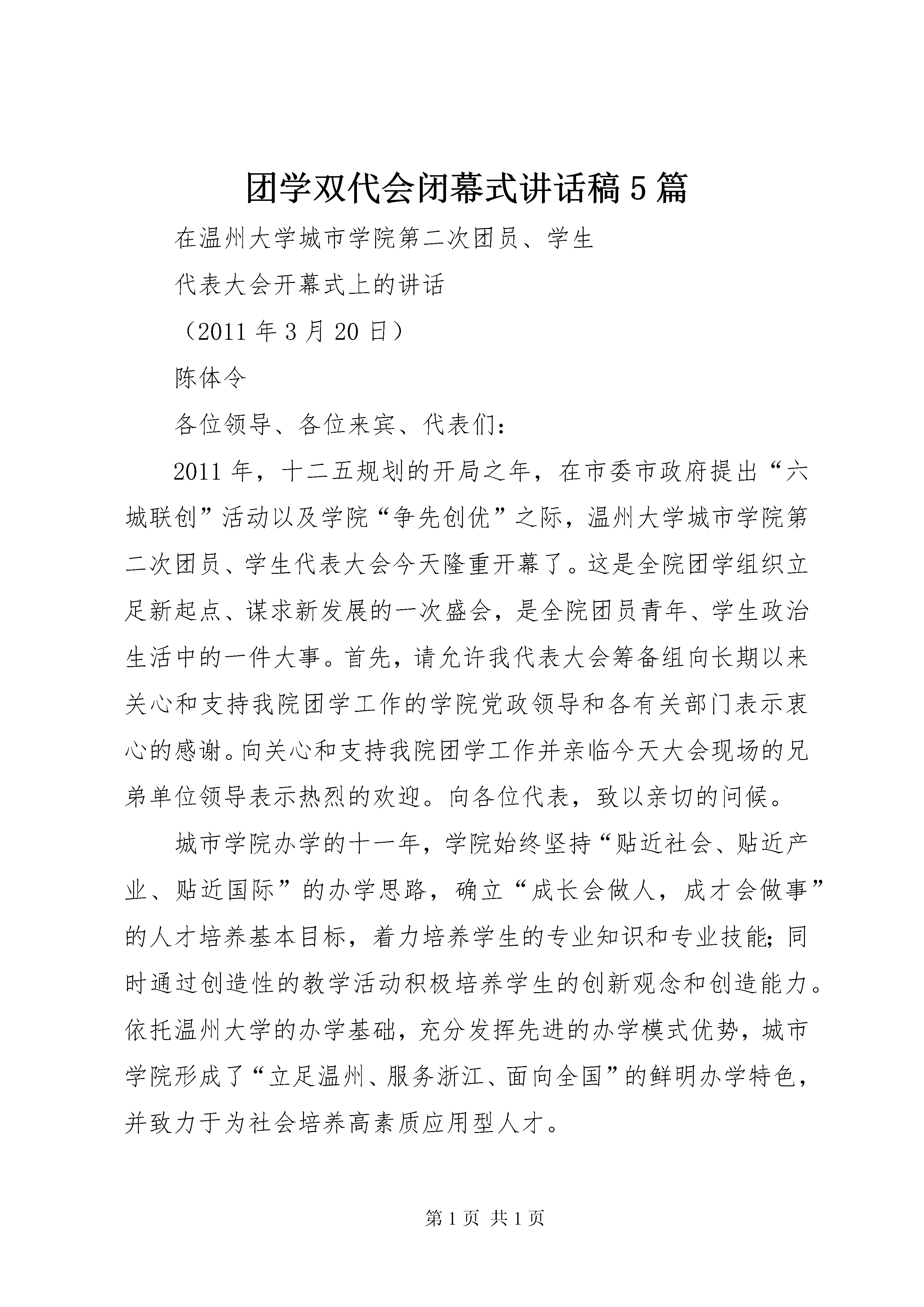 团学双代会闭幕式讲话稿5篇

在温州大学城市学院第二次团员、学生

代表大会开幕式上的讲话

（2011年3月20日）

陈体令

各位领导、各位来宾、代表们：

2011年，十二五规划的开局之年，在市委市政府提出“六城联创”活动以及学院“争先创优”之际，温州大学城市学院第二次团员、学生代表大会今天隆重开幕了。这是全院团学组织立足新起点、谋求新发展的一次盛会，是全院团员青年、学生政治生活中的一件大事。首先，请允许我代表大会筹备组向长期以来关心和支持我院团学工作的学院党政领导和各有关部门表示衷心的感谢。向关心和支持我院团学工作并亲临今天大会现场的兄弟单位领导表示热烈的欢迎。向各位代表，致以亲切的问候。

城市学院办学的十一年，学院始终坚持“贴近社会、贴近产业、贴近国际”的办学思路，确立“成长会做人，成才会做事”的人才培养基本目标，着力培养学生的专业知识和专业技能；同时通过创造性的教学活动积极培养学生的创新观念和创造能力。依托温州大学的办学基础，充分发挥先进的办学模式优势，城市学院形成了“立足温州、服务浙江、面向全国”的鲜明办学特色，并致力于为社会培养高素质应用型人才。

第1页 共1页